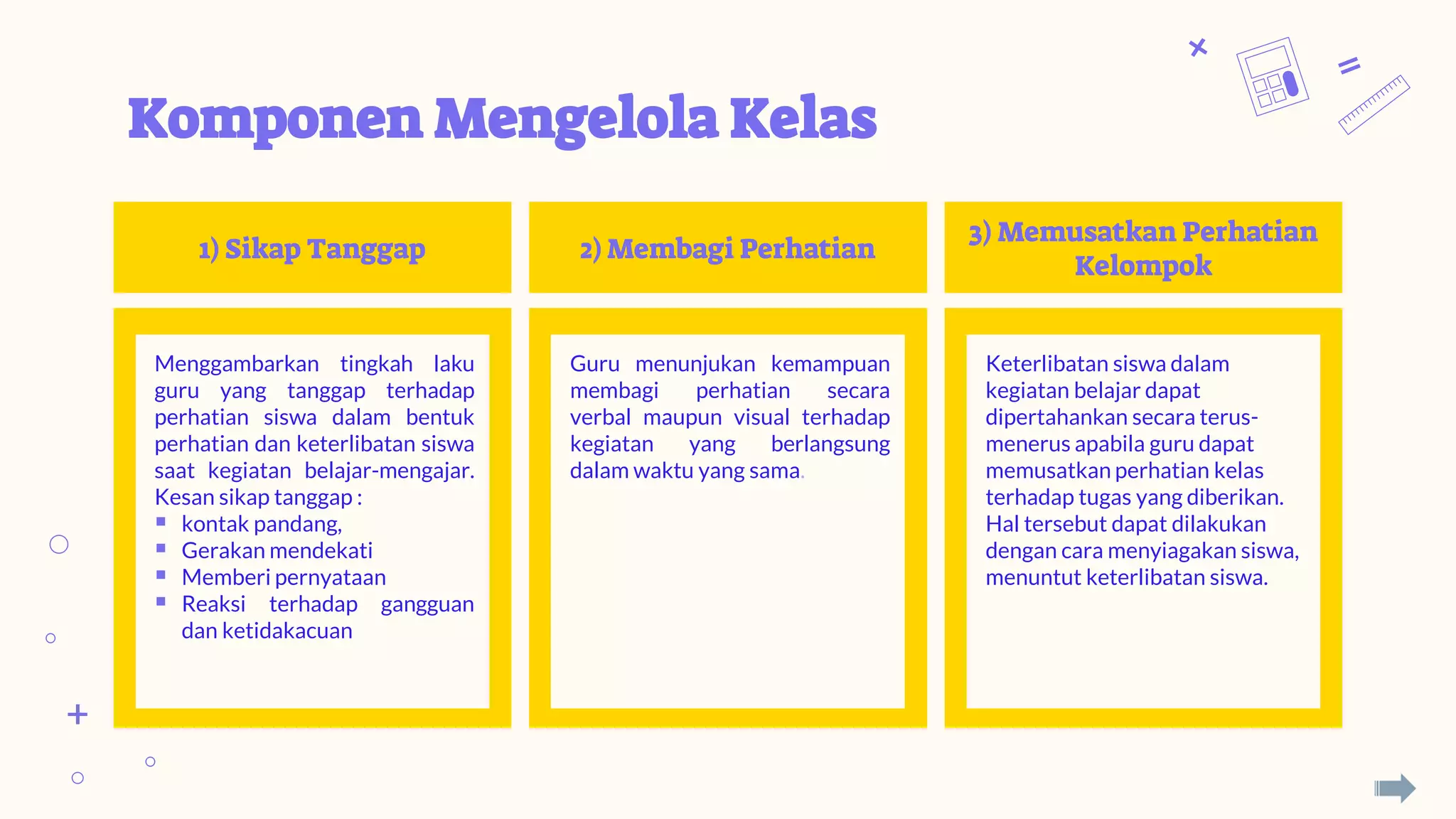 Komponen Mengelola Kelas

1) Sikap Tanggap

Menggambarkan tingkah laku guru yang tanggap terhadap perhatian siswa dalam bentuk perhatian dan keterlibatan siswa saat kegiatan belajar-mengajar. Kesan sikap tanggap :
• kontak pandang,
• Gerakan mendekati
• Memberi pernyataan
• Reaksi terhadap gangguan dan ketidakacuan

2) Membagi Perhatian

Guru menunjukan kemampuan membagi perhatian secara verbal maupun visual terhadap kegiatan yang berlangsung dalam waktu yang sama.

3) Memusatkan Perhatian Kelompok

Keterlibatan siswa dalam kegiatan belajar dapat dipertahankan secara terus-menerus apabila guru dapat memusatkan perhatian kelas terhadap tugas yang diberikan. Hal tersebut dapat dilakukan dengan cara menyiagakan siswa, menuntut keterlibatan siswa.